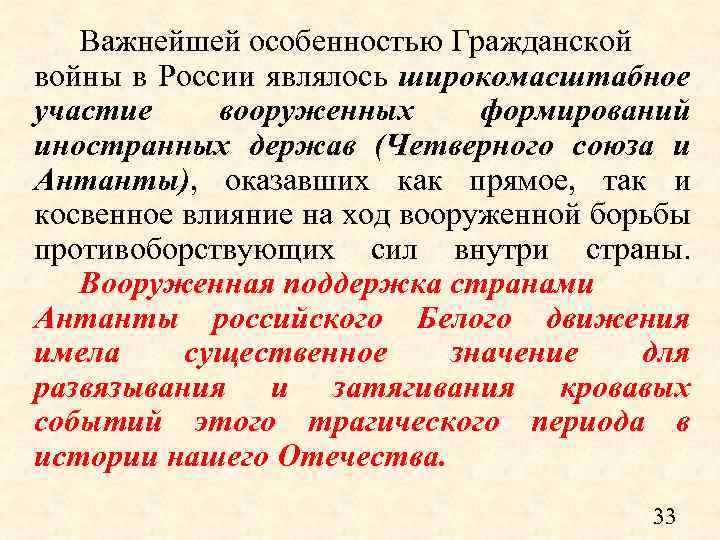 Важнейшей особенностью Гражданской войны в России являлось широкомасштабное участие вооруженных формирований иностранных держав (Четверного союза и Антанты), оказавших как прямое, так и косвенное влияние на ход вооруженной борьбы противоборствующих сил внутри страны.

Вооруженная поддержка странами Антанты российского Белого движения имела существенное значение для развязывания и затягивания кровавых событий этого трагического периода в истории нашего Отечества.

33